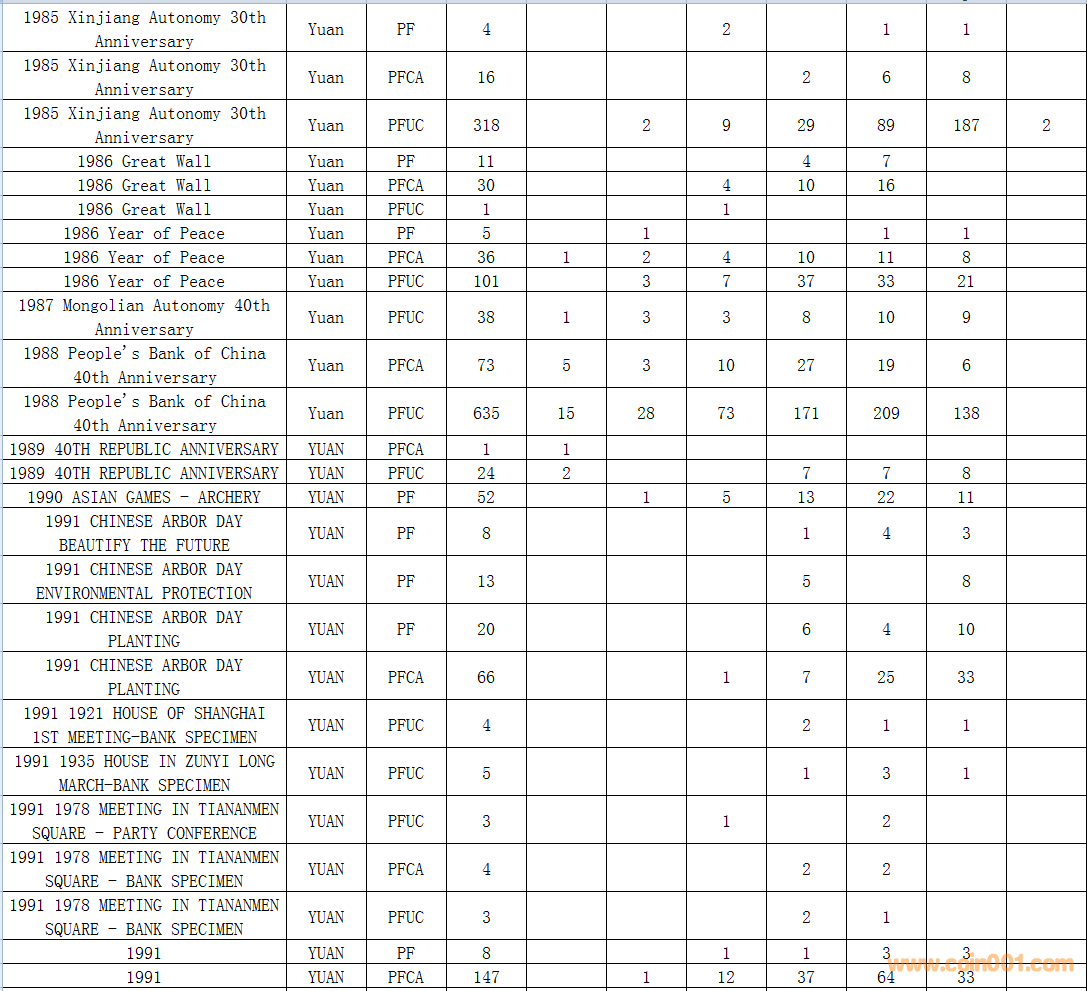 | | | | | | | | | | | |
|---|---|---|---|---|---|---|---|---|---|---|
| 1985 Xinjiang Autonomy 30th Anniversary | Yuan | PF | 4 | | | 2 | | 1 | 1 | |
| 1985 Xinjiang Autonomy 30th Anniversary | Yuan | PFCA | 16 | | | | 2 | 6 | 8 | |
| 1985 Xinjiang Autonomy 30th Anniversary | Yuan | PFUC | 318 | | 2 | 9 | 29 | 89 | 187 | 2 |
| 1986 Great Wall | Yuan | PF | 11 | | | | 4 | 7 | | |
| 1986 Great Wall | Yuan | PFCA | 30 | | | 4 | 10 | 16 | | |
| 1986 Great Wall | Yuan | PFUC | 1 | | | 1 | | | | |
| 1986 Year of Peace | Yuan | PF | 5 | | 1 | | | 1 | 1 | |
| 1986 Year of Peace | Yuan | PFCA | 36 | 1 | 2 | 4 | 10 | 11 | 8 | |
| 1986 Year of Peace | Yuan | PFUC | 101 | | 3 | 7 | 37 | 33 | 21 | |
| 1987 Mongolian Autonomy 40th Anniversary | Yuan | PFUC | 38 | 1 | 3 | 3 | 8 | 10 | 9 | |
| 1988 People's Bank of China 40th Anniversary | Yuan | PFCA | 73 | 5 | 3 | 10 | 27 | 19 | 6 | |
| 1988 People's Bank of China 40th Anniversary | Yuan | PFUC | 635 | 15 | 28 | 73 | 171 | 209 | 138 | |
| 1989 40TH REPUBLIC ANNIVERSARY | YUAN | PFCA | 1 | 1 | | | | | | |
| 1989 40TH REPUBLIC ANNIVERSARY | YUAN | PFUC | 24 | 2 | | | 7 | 7 | 8 | |
| 1990 ASIAN GAMES - ARCHERY | YUAN | PF | 52 | | 1 | 5 | 13 | 22 | 11 | |
| 1991 CHINESE ARBOR DAY BEAUTIFY THE FUTURE | YUAN | PF | 8 | | | | 1 | 4 | 3 | |
| 1991 CHINESE ARBOR DAY ENVIRONMENTAL PROTECTION | YUAN | PF | 13 | | | | 5 | | 8 | |
| 1991 CHINESE ARBOR DAY PLANTING | YUAN | PF | 20 | | | | 6 | 4 | 10 | |
| 1991 CHINESE ARBOR DAY PLANTING | YUAN | PFCA | 66 | | | 1 | 7 | 25 | 33 | |
| 1991 1921 HOUSE OF SHANGHAI 1ST MEETING-BANK SPECIMEN | YUAN | PFUC | 4 | | | | 2 | 1 | 1 | |
| 1991 1935 HOUSE IN ZUNYI LONG MARCH-BANK SPECIMEN | YUAN | PFUC | 5 | | | | 1 | 3 | 1 | |
| 1991 1978 MEETING IN TIANANMEN SQUARE - PARTY CONFERENCE | YUAN | PFUC | 3 | | | 1 | | 2 | | |
| 1991 1978 MEETING IN TIANANMEN SQUARE - BANK SPECIMEN | YUAN | PFCA | 4 | | | | 2 | 2 | | |
| 1991 1978 MEETING IN TIANANMEN SQUARE - BANK SPECIMEN | YUAN | PFUC | 3 | | | | 2 | 1 | | |
| 1991 | YUAN | PF | 8 | | | 1 | 1 | 3 | 3 | |
| 1991 | YUAN | PFCA | 147 | | 1 | 12 | 37 | 64 | 33 | |

www.coin001.com